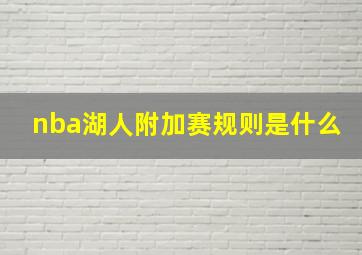 nba湖人附加赛规则是什么